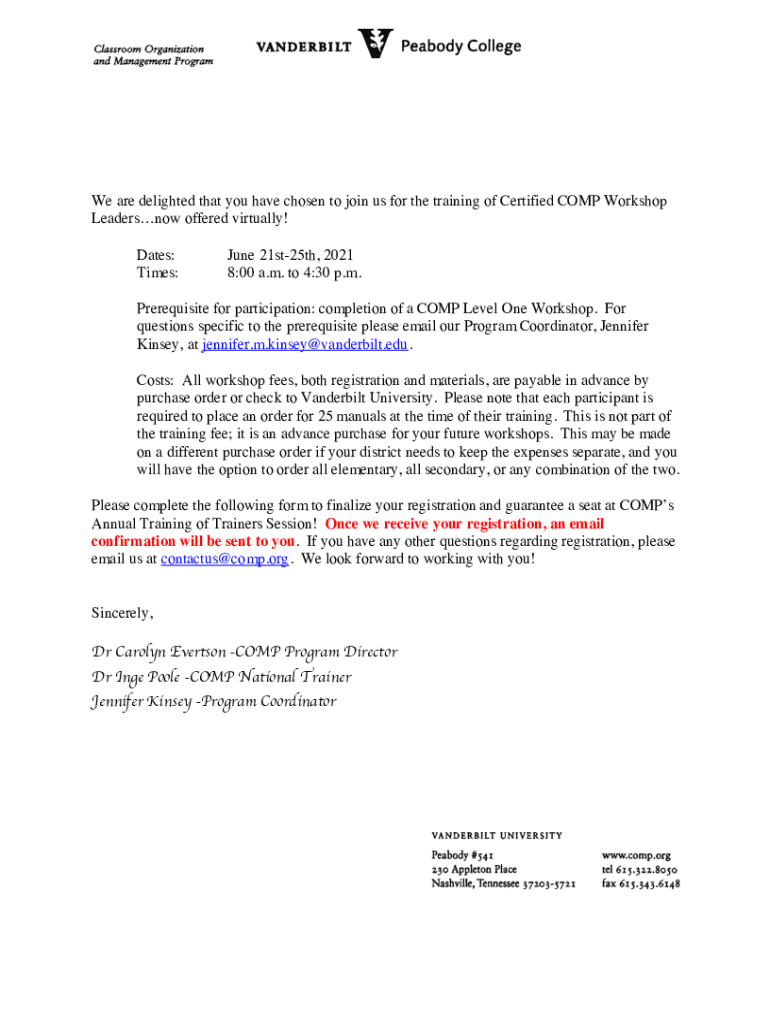 Classroom Organization and Management Program

VANDERBILT Peabody College

We are delighted that you have chosen to join us for the training of Certified COMP Workshop Leaders…now offered virtually!

Dates: June 21st-25th, 2021
Times: 8:00 a.m. to 4:30 p.m.

Prerequisite for participation: completion of a COMP Level One Workshop. For questions specific to the prerequisite please email our Program Coordinator, Jennifer Kinsey, at jennifer.m.kinsey@vanderbilt.edu.

Costs: All workshop fees, both registration and materials, are payable in advance by purchase order or check to Vanderbilt University. Please note that each participant is required to place an order for 25 manuals at the time of their training. This is not part of the training fee; it is an advance purchase for your future workshops. This may be made on a different purchase order if your district needs to keep the expenses separate, and you will have the option to order all elementary, all secondary, or any combination of the two.

Please complete the following form to finalize your registration and guarantee a seat at COMP's Annual Training of Trainers Session! Once we receive your registration, an email confirmation will be sent to you. If you have any other questions regarding registration, please email us at contactus@comp.org. We look forward to working with you!

Sincerely,

Dr Carolyn Evertson -COMP Program Director
Dr Inge Poole -COMP National Trainer
Jennifer Kinsey -Program Coordinator

VANDERBILT UNIVERSITY
Peabody #541
230 Appleton Place
Nashville, Tennessee 37203-5721

www.comp.org
tel 615.322.8050
fax 615.343.6148